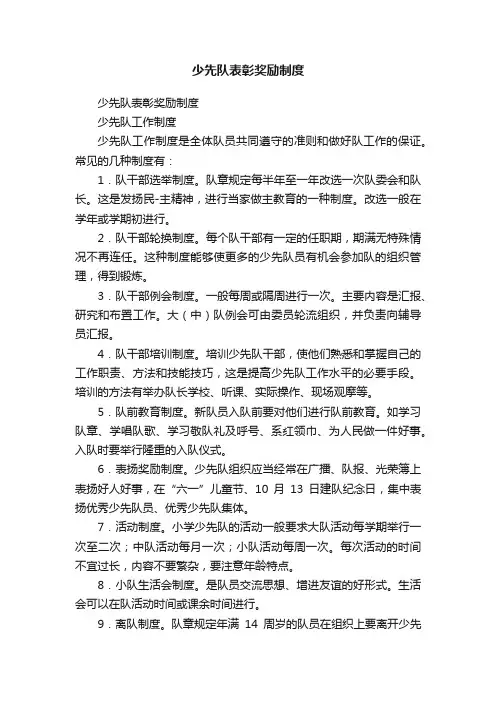 少先队表彰奖励制度

少先队表彰奖励制度

少先队工作制度

少先队工作制度是全体队员共同遵守的准则和做好队工作的保证。常见的几种制度有：

1．队干部选举制度。队章规定每半年至一年改选一次队委会和队长。这是发扬民-主精神，进行当家做主教育的一种制度。改选一般在学年或学期初进行。

2．队干部轮换制度。每个队干部有一定的任职期，期满无特殊情况不再连任。这种制度能够使更多的少先队员有机会参加队的组织管理，得到锻炼。

3．队干部例会制度。一般每周或隔周进行一次。主要内容是汇报、研究和布置工作。大（中）队例会可由委员轮流组织，并负责向辅导员汇报。

4．队干部培训制度。培训少先队干部，使他们熟悉和掌握自己的工作职责、方法和技能技巧，这是提高少先队工作水平的必要手段。培训的方法有举办队长学校、听课、实际操作、现场观摩等。

5．队前教育制度。新队员入队前要对他们进行队前教育。如学习队章、学唱队歌、学习敬队礼及呼号、系红领巾、为人民做一件好事。入队时要举行隆重的入队仪式。

6．表扬奖励制度。少先队组织应当经常在广播、队报、光荣簿上表扬好人好事，在“六一”儿童节、10 月 13 日建队纪念日，集中表扬优秀少先队员、优秀少先队集体。

7．活动制度。小学少先队的活动一般要求大队活动每学期举行一次至二次；中队活动每月一次；小队活动每周一次。每次活动的时间不宜过长，内容不要繁杂，要注意年龄特点。

8．小队生活会制度。是队员交流思想、增进友谊的好形式。生活会可以在队活动时间或课余时间进行。

9．离队制度。队章规定年满 14 周岁的队员在组织上要离开少先